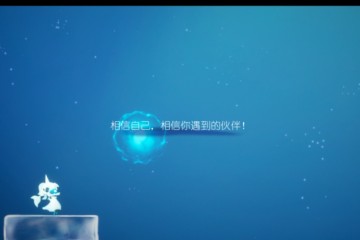 相信自己，相信你遇到的伙伴！